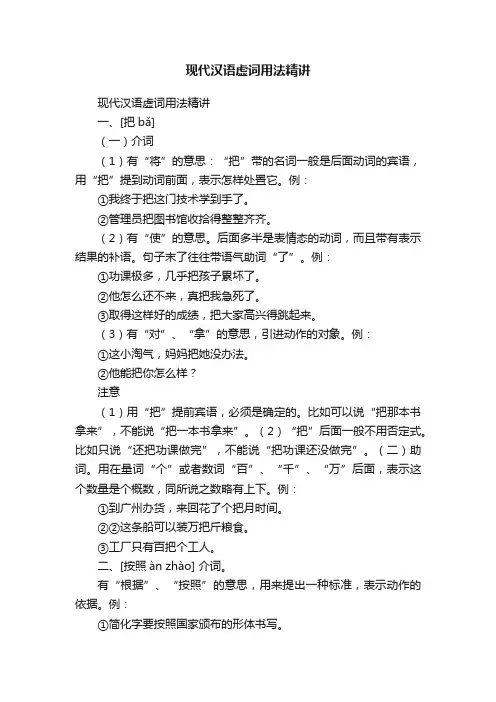 现代汉语虚词用法精讲

现代汉语虚词用法精讲

一、[把 bǎ]

（一）介词

（1）有“将”的意思：“把”带的名词一般是后面动词的宾语，用“把”提到动词前面，表示怎样处置它。例：

①我终于把这门技术学到手了。

②管理员把图书馆收拾得整整齐齐。

（2）有“使”的意思。后面多半是表情态的动词，而且带有表示结果的补语。句子末了往往带语气助词“了”。例：

①功课极多，几乎把孩子累坏了。

②他怎么还不来，真把我急死了。

③取得这样好的成绩，把大家高兴得跳起来。

（3）有“对”、“拿”的意思，引进动作的对象。例：

①这小淘气，妈妈把她没办法。

②他能把你怎么样？

注意

（1）用“把”提前宾语，必须是确定的。比如可以说“把那本书拿来”，不能说“把一本书拿来”。（2）“把”后面一般不用否定式。比如只说“还把功课做完”，不能说“把功课还没做完”。（二）助词。用在量词“个”或者数词“百”、“千”、“万”后面，表示这个数量是个概数，同所说之数略有上下。例：

①到广州办货，来回花了个把月时间。

②②这条船可以装万把斤粮食。

③工厂只有百把个工人。

二、[按照 àn zhào] 介词。

有“根据”、“按照”的意思，用来提出一种标准，表示动作的依据。例：

①简化字要按照国家颁布的形体书写。